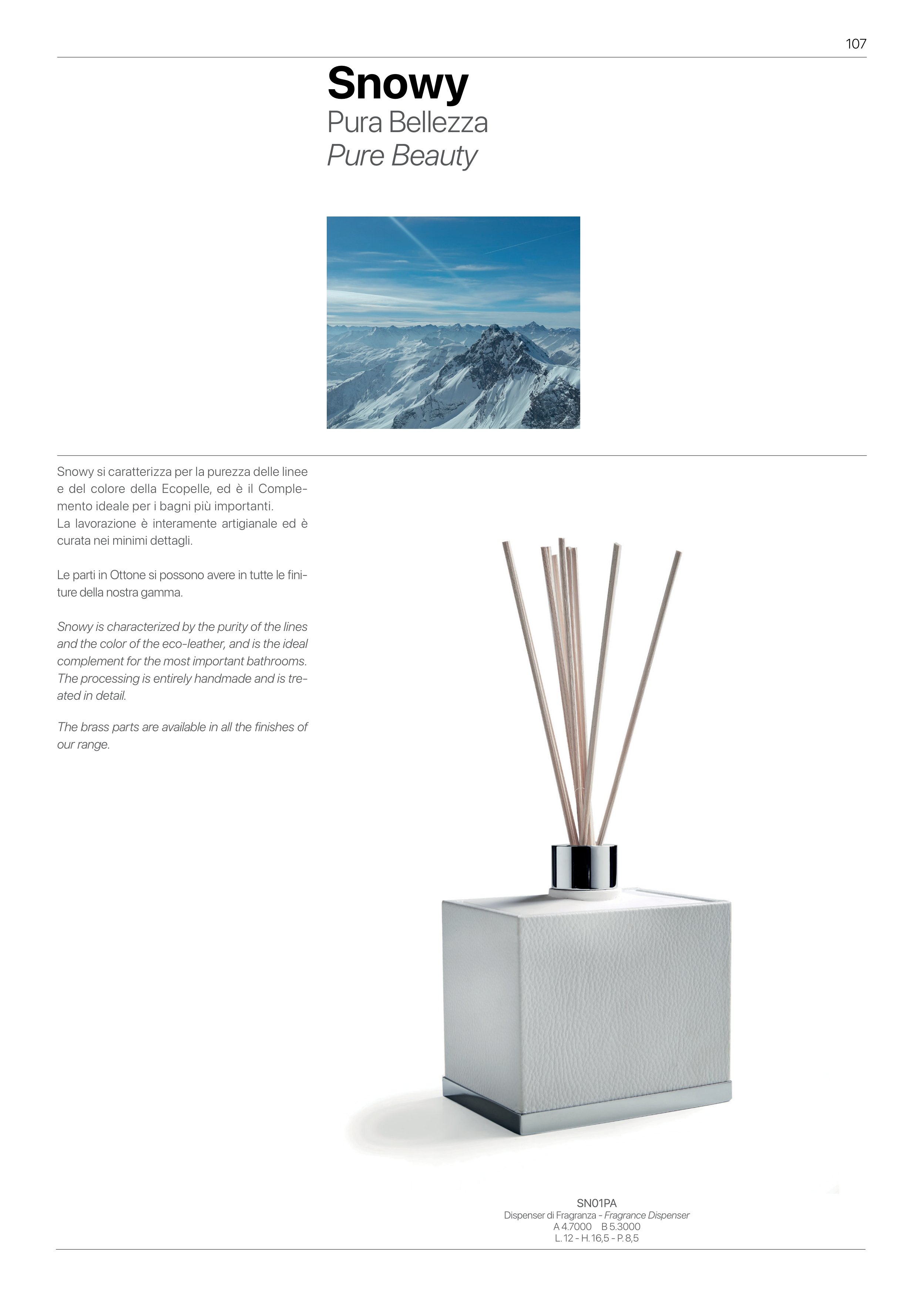 107

Snowy
Pura Bellezza
Pure Beauty

Snowy si caratterizza per la purezza delle linee e del colore della Ecopelle, ed è il Complemento ideale per i bagni più importanti.
La lavorazione è interamente artigianale ed è curata nei minimi dettagli.

Le parti in Ottone si possono avere in tutte le finiture della nostra gamma.

Snowy is characterized by the purity of the lines and the color of the eco-leather, and is the ideal complement for the most important bathrooms. The processing is entirely handmade and is treated in detail.

The brass parts are available in all the finishes of our range.

SN01PA
Dispenser di Fragranza - Fragrance Dispenser
A 4.7000 B 5.3000
L. 12 - H. 16,5 - P. 8,5